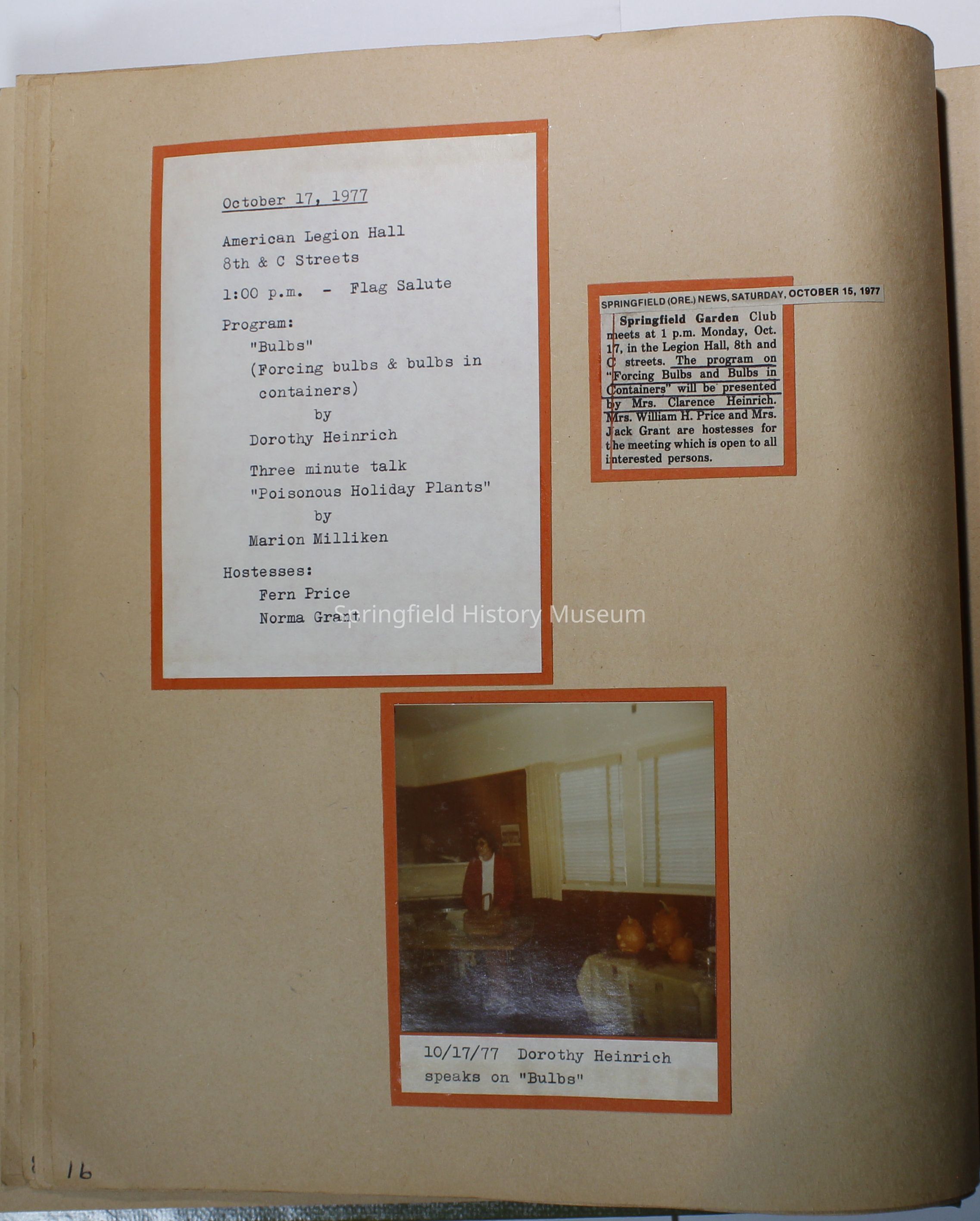 October 17, 1977

American Legion Hall
8th & C Streets

1:00 p.m. - Flag Salute

Program:
"Bulbs"
(Forcing bulbs & bulbs in containers)
by
Dorothy Heinrich

Three minute talk
"Poisonous Holiday Plants"
by
Marion Milliken

Hostesses:
Fern Price
Norma Grant

SPRINGFIELD (ORE.) NEWS, SATURDAY, OCTOBER 15, 1977

Springfield Garden Club meets at 1 p.m. Monday, Oct. 17, in the Legion Hall, 8th and C streets. The program on "Forcing Bulbs and Bulbs in Containers" will be presented by Mrs. Clarence Heinrich. Mrs. William H. Price and Mrs. Jack Grant are hostesses for the meeting which is open to all interested persons.

10/17/77 Dorothy Heinrich speaks on "Bulbs"

16

Springfield History Museum